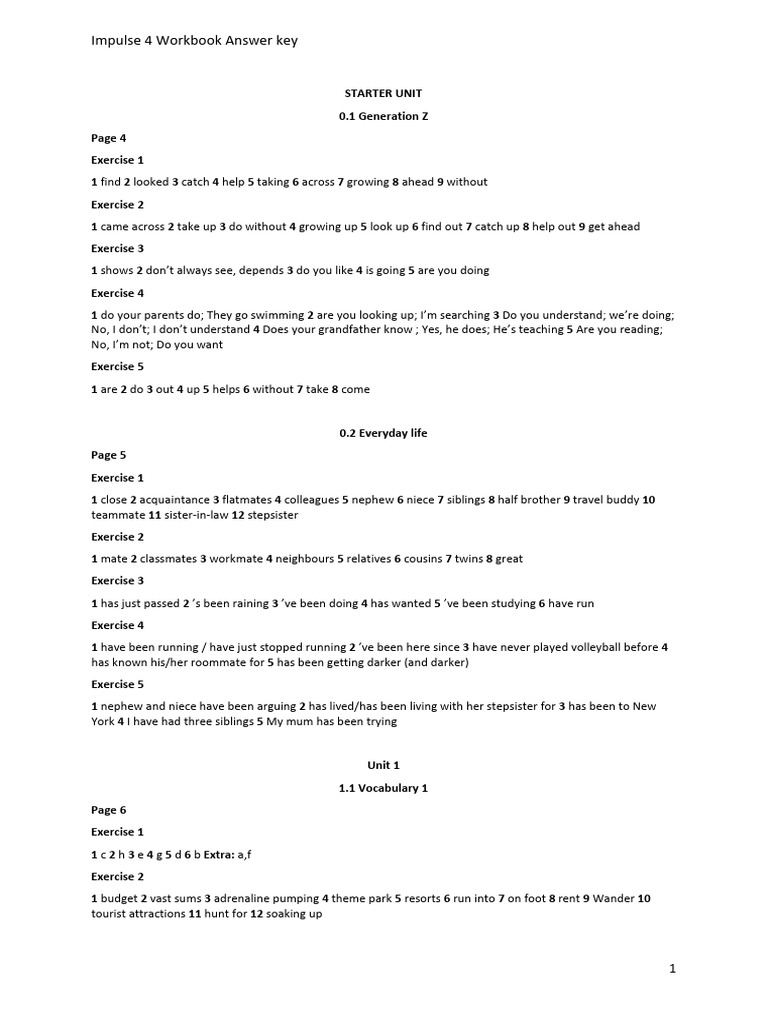 Impulse 4 Workbook Answer key

STARTER UNIT

0.1 Generation Z

Page 4

Exercise 1

1 find 2 looked 3 catch 4 help 5 taking 6 across 7 growing 8 ahead 9 without

Exercise 2

1 came across 2 take up 3 do without 4 growing up 5 look up 6 find out 7 catch up 8 help out 9 get ahead

Exercise 3

1 shows 2 don't always see, depends 3 do you like 4 is going 5 are you doing

Exercise 4

1 do your parents do; They go swimming 2 are you looking up; I'm searching 3 Do you understand; we're doing; No, I don't; I don't understand 4 Does your grandfather know ; Yes, he does; He's teaching 5 Are you reading; No, I'm not; Do you want

Exercise 5

1 are 2 do 3 out 4 up 5 helps 6 without 7 take 8 come

0.2 Everyday life

Page 5

Exercise 1

1 close 2 acquaintance 3 flatmates 4 colleagues 5 nephew 6 niece 7 siblings 8 half brother 9 travel buddy 10 teammate 11 sister-in-law 12 stepsister

Exercise 2

1 mate 2 classmates 3 workmate 4 neighbours 5 relatives 6 cousins 7 twins 8 great

Exercise 3

1 has just passed 2 's been raining 3 've been doing 4 has wanted 5 've been studying 6 have run

Exercise 4

1 have been running / have just stopped running 2 've been here since 3 have never played volleyball before 4 has known his/her roommate for 5 has been getting darker (and darker)

Exercise 5

1 nephew and niece have been arguing 2 has lived/has been living with her stepsister for 3 has been to New York 4 I have had three siblings 5 My mum has been trying

Unit 1

1.1 Vocabulary 1

Page 6

Exercise 1

1 c 2 h 3 e 4 g 5 d 6 b Extra: a,f

Exercise 2

1 budget 2 vast sums 3 adrenaline pumping 4 theme park 5 resorts 6 run into 7 on foot 8 rent 9 Wander 10 tourist attractions 11 hunt for 12 soaking up

1